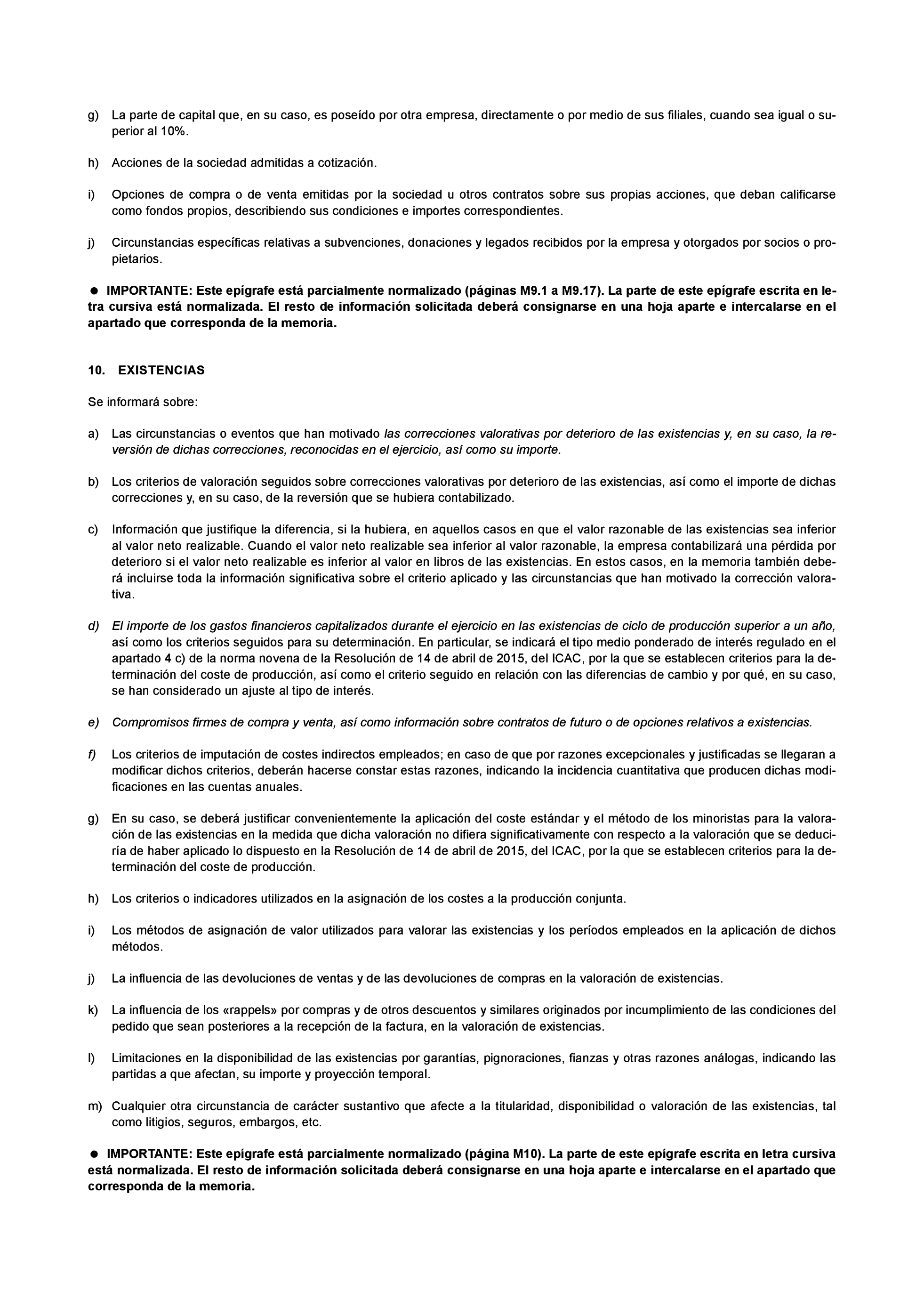 g) La parte de capital que, en su caso, es poseído por otra empresa, directamente o por medio de sus filiales, cuando sea igual o superior al 10%.

h) Acciones de la sociedad admitidas a cotización.

i) Opciones de compra o de venta emitidas por la sociedad u otros contratos sobre sus propias acciones, que deban calificarse como fondos propios, describiendo sus condiciones e importes correspondientes.

j) Circunstancias específicas relativas a subvenciones, donaciones y legados recibidos por la empresa y otorgados por socios o propietarios.

● IMPORTANTE: Este epígrafe está parcialmente normalizado (páginas M9.1 a M9.17). La parte de este epígrafe escrita en letra cursiva está normalizada. El resto de información solicitada deberá consignarse en una hoja aparte e intercalarse en el apartado que corresponda de la memoria.

10. EXISTENCIAS

Se informará sobre:

a) Las circunstancias o eventos que han motivado las correcciones valorativas por deterioro de las existencias y, en su caso, la reversión de dichas correcciones, reconocidas en el ejercicio, así como su importe.

b) Los criterios de valoración seguidos sobre correcciones valorativas por deterioro de las existencias, así como el importe de dichas correcciones y, en su caso, de la reversión que se hubiera contabilizado.

c) Información que justifique la diferencia, si la hubiera, en aquellos casos en que el valor razonable de las existencias sea inferior al valor neto realizable. Cuando el valor neto realizable sea inferior al valor razonable, la empresa contabilizará una pérdida por deterioro si el valor neto realizable es inferior al valor en libros de las existencias. En estos casos, en la memoria también deberá incluirse toda la información significativa sobre el criterio aplicado y las circunstancias que han motivado la corrección valorativa.

d) El importe de los gastos financieros capitalizados durante el ejercicio en las existencias de ciclo de producción superior a un año, así como los criterios seguidos para su determinación. En particular, se indicará el tipo medio ponderado de interés regulado en el apartado 4 c) de la norma novena de la Resolución de 14 de abril de 2015, del ICAC, por la que se establecen criterios para la determinación del coste de producción, así como el criterio seguido en relación con las diferencias de cambio y por qué, en su caso, se han considerado un ajuste al tipo de interés.

e) Compromisos firmes de compra y venta, así como información sobre contratos de futuro o de opciones relativos a existencias.

f) Los criterios de imputación de costes indirectos empleados; en caso de que por razones excepcionales y justificadas se llegaran a modificar dichos criterios, deberán hacerse constar estas razones, indicando la incidencia cuantitativa que producen dichas modificaciones en las cuentas anuales.

g) En su caso, se deberá justificar convenientemente la aplicación del coste estándar y el método de los minoristas para la valoración de las existencias en la medida que dicha valoración no difiera significativamente con respecto a la valoración que se deduciría de haber aplicado lo dispuesto en la Resolución de 14 de abril de 2015, del ICAC, por la que se establecen criterios para la determinación del coste de producción.

h) Los criterios o indicadores utilizados en la asignación de los costes a la producción conjunta.

i) Los métodos de asignación de valor utilizados para valorar las existencias y los períodos empleados en la aplicación de dichos métodos.

j) La influencia de las devoluciones de ventas y de las devoluciones de compras en la valoración de existencias.

k) La influencia de los «rappels» por compras y de otros descuentos y similares originados por incumplimiento de las condiciones del pedido que sean posteriores a la recepción de la factura, en la valoración de existencias.

l) Limitaciones en la disponibilidad de las existencias por garantías, pignoraciones, fianzas y otras razones análogas, indicando las partidas a que afectan, su importe y proyección temporal.

m) Cualquier otra circunstancia de carácter sustantivo que afecte a la titularidad, disponibilidad o valoración de las existencias, tal como litigios, seguros, embargos, etc.

● IMPORTANTE: Este epígrafe está parcialmente normalizado (página M10). La parte de este epígrafe escrita en letra cursiva está normalizada. El resto de información solicitada deberá consignarse en una hoja aparte e intercalarse en el apartado que corresponda de la memoria.